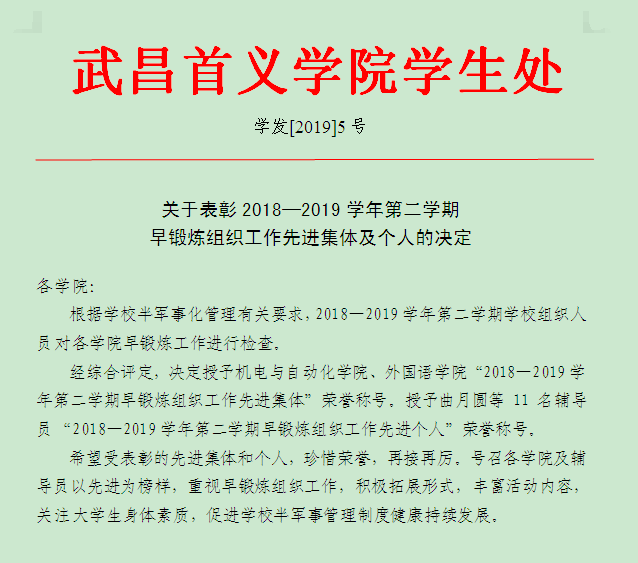 武昌首义学院学生处

学发[2019]5 号

关于表彰 2018—2019 学年第二学期
早锻炼组织工作先进集体及个人的决定

各学院:

根据学校半军事化管理有关要求，2018—2019 学年第二学期学校组织人员对各学院早锻炼工作进行检查。

经综合评定，决定授予机电与自动化学院、外国语学院“2018—2019 学年第二学期早锻炼组织工作先进集体”荣誉称号，授予曲月圆等 11 名辅导员“2018—2019 学年第二学期早锻炼组织工作先进个人”荣誉称号。

希望受表彰的先进集体和个人，珍惜荣誉，再接再厉。号召各学院及辅导员以先进为榜样，重视早锻炼组织工作，积极拓展形式，丰富活动内容，关注大学生身体素质，促进学校半军事管理制度健康持续发展。